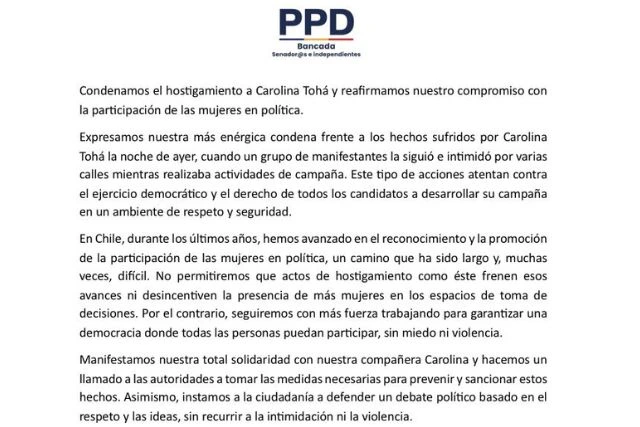 PPD
Bancada
Senador@s e independientes

Condenamos el hostigamiento a Carolina Tohá y reafirmamos nuestro compromiso con la participación de las mujeres en política.

Expresamos nuestra más enérgica condena frente a los hechos sufridos por Carolina Tohá la noche de ayer, cuando un grupo de manifestantes la siguió e intimidó por varias calles mientras realizaba actividades de campaña. Este tipo de acciones atentan contra el ejercicio democrático y el derecho de todos los candidatos a desarrollar su campaña en un ambiente de respeto y seguridad.

En Chile, durante los últimos años, hemos avanzado en el reconocimiento y la promoción de la participación de las mujeres en política, un camino que ha sido largo y, muchas veces, difícil. No permitiremos que actos de hostigamiento como éste frenen esos avances ni desincentiven la presencia de más mujeres en los espacios de toma de decisiones. Por el contrario, seguiremos con más fuerza trabajando para garantizar una democracia donde todas las personas puedan participar, sin miedo ni violencia.

Manifestamos nuestra total solidaridad con nuestra compañera Carolina y hacemos un llamado a las autoridades a tomar las medidas necesarias para prevenir y sancionar estos hechos. Asimismo, instamos a la ciudadanía a defender un debate político basado en el respeto y las ideas, sin recurrir a la intimidación ni la violencia.